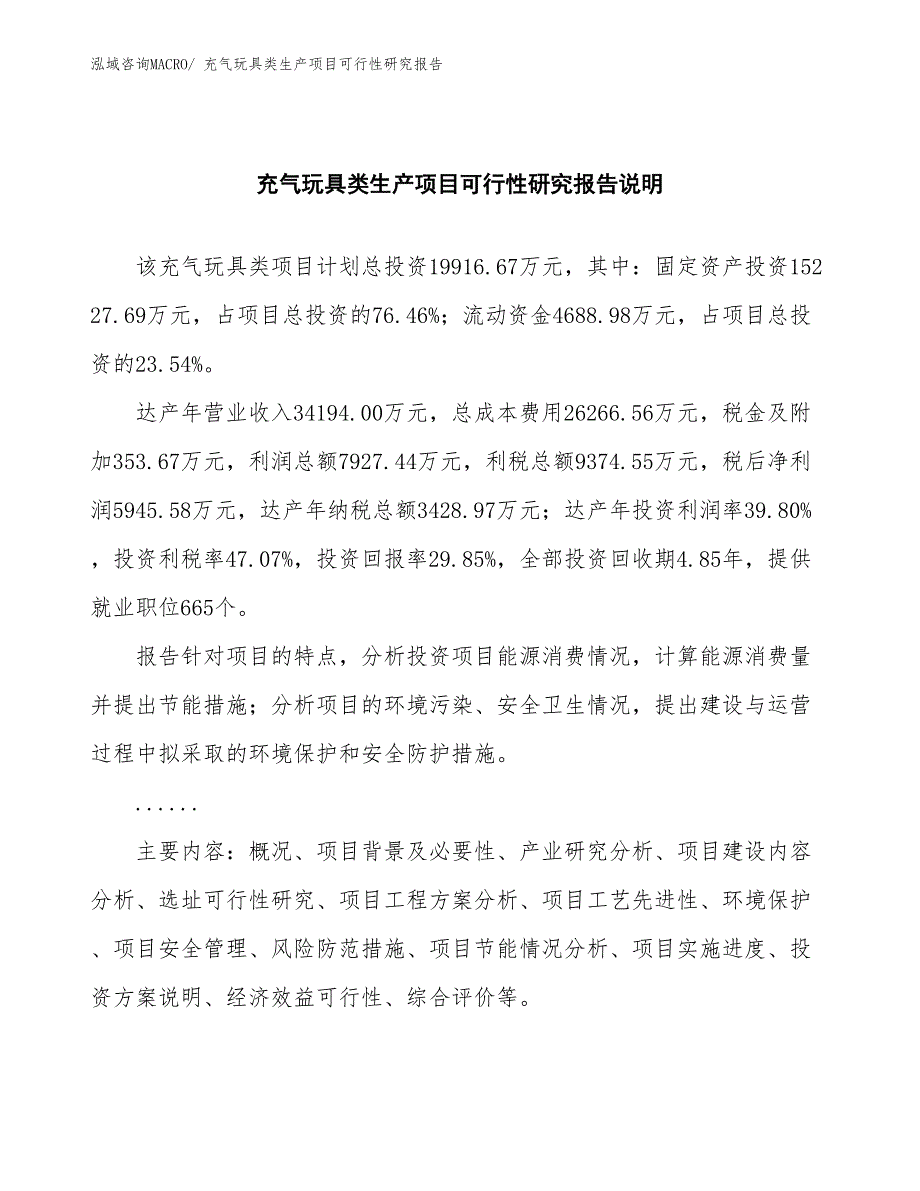 泓域咨询MACRO/ 充气玩具类生产项目可行性研究报告

充气玩具类生产项目可行性研究报告说明

该充气玩具类项目计划总投资19916.67万元，其中：固定资产投资15227.69万元，占项目总投资的76.46%；流动资金4688.98万元，占项目总投资的23.54%。

达产年营业收入34194.00万元，总成本费用26266.56万元，税金及附加353.67万元，利润总额7927.44万元，利税总额9374.55万元，税后净利润5945.58万元，达产年纳税总额3428.97万元；达产年投资利润率39.80%，投资利税率47.07%，投资回报率29.85%，全部投资回收期4.85年，提供就业职位665个。

报告针对项目的特点，分析投资项目能源消费情况，计算能源消费量并提出节能措施；分析项目的环境污染、安全卫生情况，提出建设与运营过程中拟采取的环境保护和安全防护措施。

......

主要内容：概况、项目背景及必要性、产业研究分析、项目建设内容分析、选址可行性研究、项目工程方案分析、项目工艺先进性、环境保护、项目安全管理、风险防范措施、项目节能情况分析、项目实施进度、投资方案说明、经济效益可行性、综合评价等。